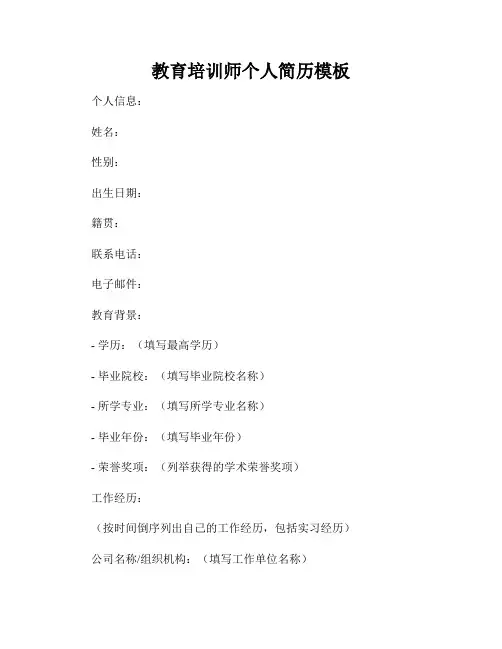 教育培训师个人简历模板

个人信息：

姓名：

性别：

出生日期：

籍贯：

联系电话：

电子邮件：

教育背景：

- 学历：（填写最高学历）

- 毕业院校：（填写毕业院校名称）

- 所学专业：（填写所学专业名称）

- 毕业年份：（填写毕业年份）

- 荣誉奖项：（列举获得的学术荣誉奖项）

工作经历：

（按时间倒序列出自己的工作经历，包括实习经历）

公司名称/组织机构：（填写工作单位名称）